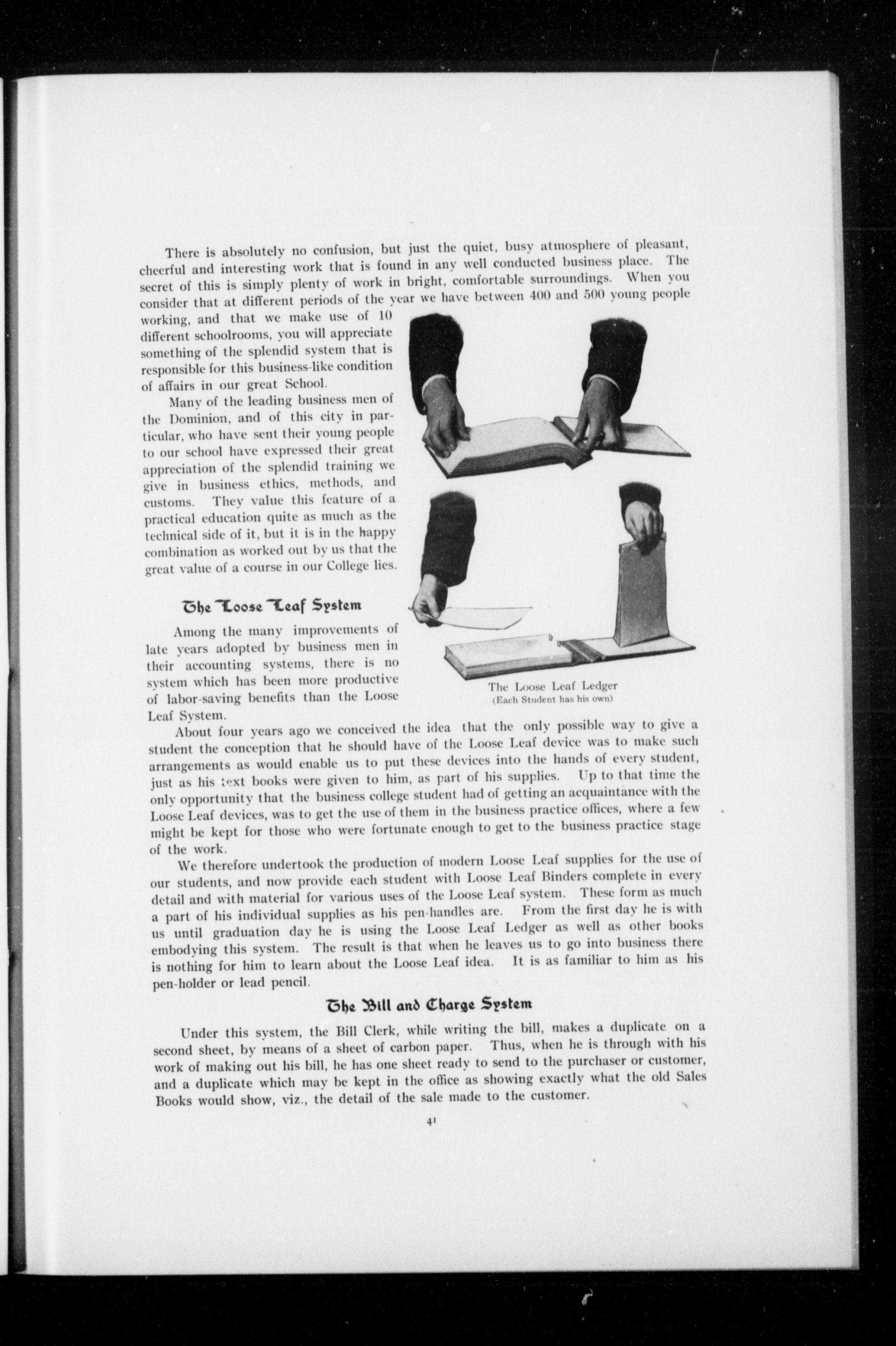 There is absolutely no confusion, but just the quiet, busy atmosphere of pleasant, cheerful and interesting work that is found in any well conducted business place. The secret of this is simply plenty of work in bright, comfortable surroundings. When you consider that at different periods of the year we have between 400 and 500 young people working, and that we make use of 10 different schoolrooms, you will appreciate something of the splendid system that is responsible for this business-like condition of affairs in our great School.

Many of the leading business men of the Dominion, and of this city in particular, who have sent their young people to our school have expressed their great appreciation of the splendid training we give in business ethics, methods, and customs. They value this feature of a practical education quite as much as the technical side of it, but it is in the happy combination as worked out by us that the great value of a course in our College lies.

The Loose Leaf System

Among the many improvements of late years adopted by business men in their accounting systems, there is no system which has been more productive of labor-saving benefits than the Loose Leaf System.

The Loose Leaf Ledger
(Each Student has his own)

About four years ago we conceived the idea that the only possible way to give a student the conception that he should have of the Loose Leaf device was to make such arrangements as would enable us to put these devices into the hands of every student, just as his text books were given to him, as part of his supplies. Up to that time the only opportunity that the business college student had of getting an acquaintance with the Loose Leaf devices, was to get the use of them in the business practice offices, where a few might be kept for those who were fortunate enough to get to the business practice stage of the work.

We therefore undertook the production of modern Loose Leaf supplies for the use of our students, and now provide each student with Loose Leaf Binders complete in every detail and with material for various uses of the Loose Leaf system. These form as much a part of his individual supplies as his pen-handles are. From the first day he is with us until graduation day he is using the Loose Leaf Ledger as well as other books embodying this system. The result is that when he leaves us to go into business there is nothing for him to learn about the Loose Leaf idea. It is as familiar to him as his pen-holder or lead pencil.

The Bill and Charge System

Under this system, the Bill Clerk, while writing the bill, makes a duplicate on a second sheet, by means of a sheet of carbon paper. Thus, when he is through with his work of making out his bill, he has one sheet ready to send to the purchaser or customer, and a duplicate which may be kept in the office as showing exactly what the old Sales Books would show, viz., the detail of the sale made to the customer.

41